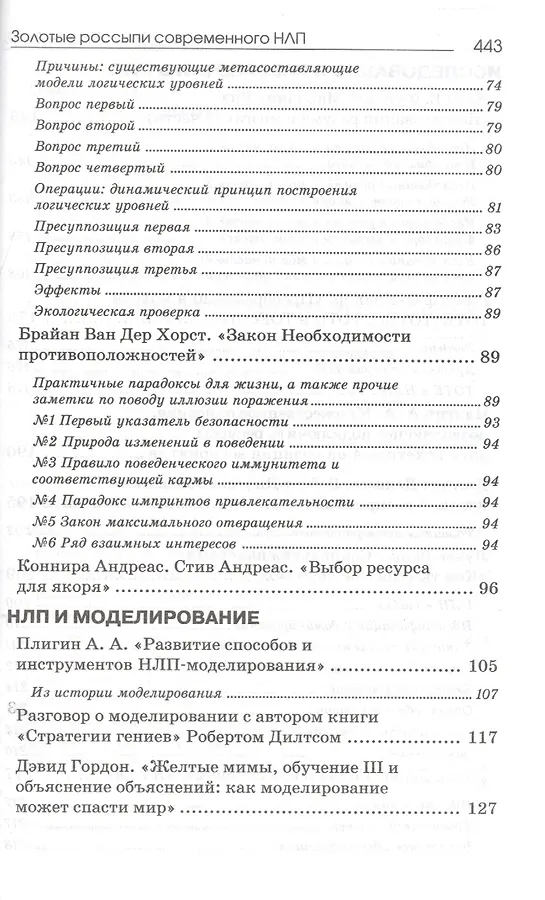 Золотые россыпи современного НЛП 443

Причины: существующие метасоставляющие модели логических уровней 74
Вопрос первый 79
Вопрос второй 79
Вопрос третий 80
Вопрос четвертый 80
Операции: динамический принцип построения логических уровней 81
Пресуппозиция первая 83
Пресуппозиция вторая 86
Пресуппозиция третья 87
Эффекты 87
Экологическая проверка 89

Брайан Ван Дер Хорст. «Закон Необходимости противоположностей» 89
Практичные парадоксы для жизни, а также прочие заметки по поводу иллюзии поражения 89
№1 Первый указатель безопасности 93
№2 Природа изменений в поведении 94
№3 Правило поведенческого иммунитета и соответствующей кармы 94
№4 Парадокс импринтов привлекательности 94
№5 Закон максимального отвращения 94
№6 Ряд взаимных интересов 94

Коннира Андреас. Стив Андреас. «Выбор ресурса для якоря» 96

НЛП И МОДЕЛИРОВАНИЕ

Плигин А. А. «Развитие способов и инструментов НЛП-моделирования» 105
Из истории моделирования 107

Разговор о моделировании с автором книги «Стратегии гениев» Робертом Дилтсом 117

Дэвид Гордон. «Желтые мимы, обучение III и объяснение объяснений: как моделирование может спасти мир» 127